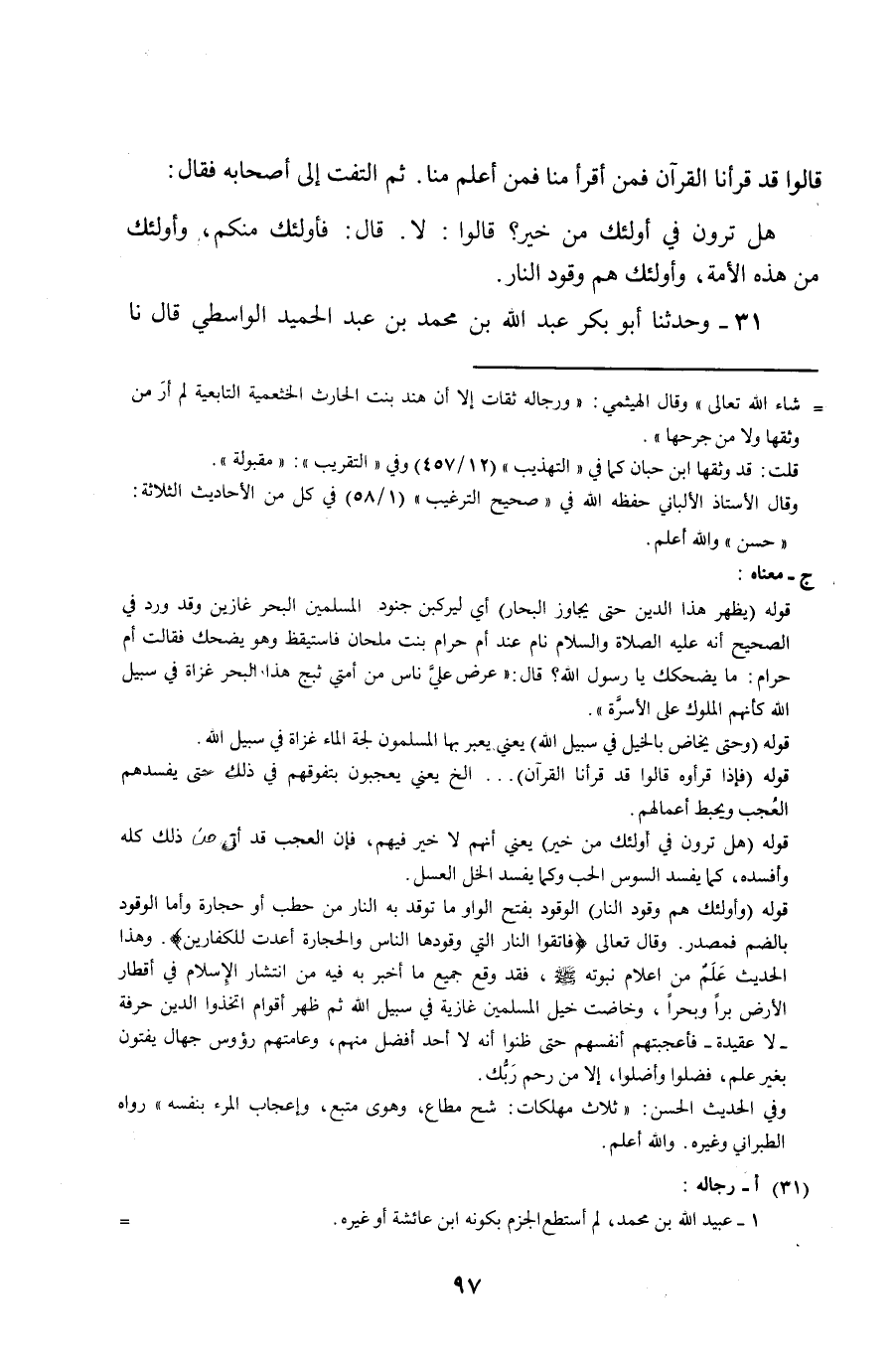 قالوا قد قرأنا القرآن فمن أقرأ منا فمن أعلم منا. ثم التفت إلى أصحابه فقال:

هل ترون في أولئك من خير؟ قالوا: لا. قال: فأولئك منكم، وأولئك من هذه الأمة، وأولئك هم وقود النار.

٣١ ـ وحدثنا أبو بكر عبد الله بن محمد بن عبد الحميد الواسطي قال نا

= شاء الله تعالى» وقال الهيثمي: «ورجاله ثقات إلا أن هند بنت الحارث الخثعمية التابعية لم أرَ من وثقها ولا من جرحها».

قلت: قد وثقها ابن حبان كما في «التهذيب» (٤٥٧/١٢) وفي «التقريب»: «مقبولة».

وقال الأستاذ الألباني حفظه الله في «صحيح الترغيب» (٥٨/١) في كل من الأحاديث الثلاثة: «حسن» والله أعلم.

ج ـ معناه:

قوله (يظهر هذا الدين حتى يجاوز البحار) أي ليركبن جنود المسلمين البحر غازين وقد ورد في الصحيح أنه عليه الصلاة والسلام نام عند أم حرام بنت ملحان فاستيقظ وهو يضحك فقالت أم حرام: ما يضحكك يا رسول الله؟ قال: «عرض عليَّ ناس من أمتي ثبج هذا البحر غزاة في سبيل الله كأنهم الملوك على الأسرَّة».

قوله (وحتى يخاض بالخيل في سبيل الله) يعني يعبر بها المسلمون لجة الماء غزاة في سبيل الله.

قوله (فإذا قرأوه قالوا قد قرأنا القرآن)... الخ يعني يعجبون بتفوقهم في ذلك حتى يفسدهم العُجب ويحبط أعمالهم.

قوله (هل ترون في أولئك من خير) يعني أنهم لا خير فيهم، فإن العجب قد أتى على ذلك كله وأفسده، كما يفسد السوس الحب وكما يفسد الخل العسل.

قوله (وأولئك هم وقود النار) الوقود بفتح الواو ما توقد به النار من حطب أو حجارة وأما الوقود بالضم فمصدر. وقال تعالى ﴿فاتقوا النار التي وقودها الناس والحجارة أعدت للكافرين﴾. وهذا الحديث عَلَمٌ من اعلام نبوته ﷺ، فقد وقع جميع ما أخبر به فيه من انتشار الإسلام في أقطار الأرض براً وبحراً، وخاضت خيل المسلمين غازية في سبيل الله ثم ظهر أقوام اتخذوا الدين حرفة ـ لا عقيدة ـ فأعجبتهم أنفسهم حتى ظنوا أنه لا أحد أفضل منهم، وعامتهم رؤوس جهال يفتون بغير علم، فضلوا وأضلوا، إلا من رحم رَبُّك.

وفي الحديث الحسن: «ثلاث مهلكات: شح مطاع، وهوى متبع، وإعجاب المرء بنفسه» رواه الطبراني وغيره. والله أعلم.

(٣١) أ ـ رجاله:

١ ـ عبيد الله بن محمد، لم أستطع الجزم بكونه ابن عائشة أو غيره. =

٩٧